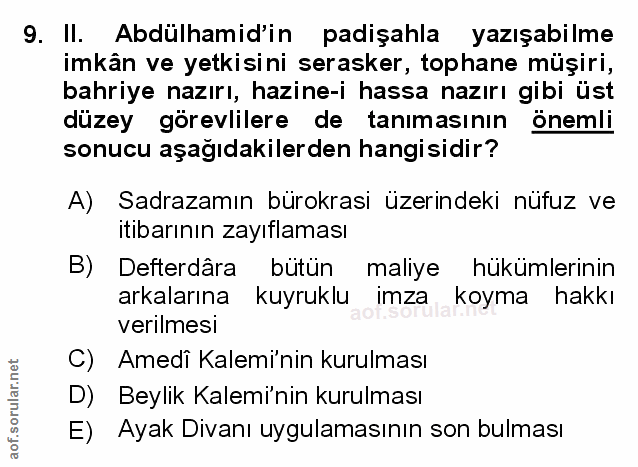 9. II. Abdülhamid'in padişahla yazışabilme imkân ve yetkisini serasker, tophane müşiri, bahriye nazırı, hazine-i hassa nazırı gibi üst düzey görevlilere de tanımasının önemli sonucu aşağıdakilerden hangisidir?

A) Sadrazamın bürokrasi üzerindeki nüfuz ve itibarının zayıflaması

B) Defterdâra bütün maliye hükümlerinin arkalarına kuyruklu imza koyma hakkı verilmesi

C) Amedî Kalemi'nin kurulması

D) Beylik Kalemi'nin kurulması

E) Ayak Divanı uygulamasının son bulması

aof.sorular.net